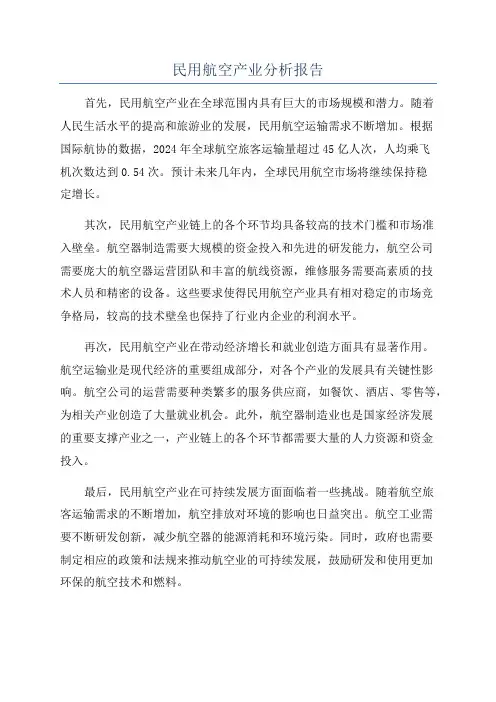 民用航空产业分析报告

首先，民用航空产业在全球范围内具有巨大的市场规模和潜力。随着人民生活水平的提高和旅游业的发展，民用航空运输需求不断增加。根据国际航协的数据，2024 年全球航空旅客运输量超过 45 亿人次，人均乘飞机次数达到 0.54 次。预计未来几年内，全球民用航空市场将继续保持稳定增长。

其次，民用航空产业链上的各个环节均具备较高的技术门槛和市场准入壁垒。航空器制造需要大规模的资金投入和先进的研发能力，航空公司需要庞大的航空器运营团队和丰富的航线资源，维修服务需要高素质的技术人员和精密的设备。这些要求使得民用航空产业具有相对稳定的市场竞争格局，较高的技术壁垒也保持了行业内企业的利润水平。

再次，民用航空产业在带动经济增长和就业创造方面具有显著作用。航空运输业是现代经济的重要组成部分，对各个产业的发展具有关键性影响。航空公司的运营需要种类繁多的服务供应商，如餐饮、酒店、零售等，为相关产业创造了大量就业机会。此外，航空器制造业也是国家经济发展的重要支撑产业之一，产业链上的各个环节都需要大量的人力资源和资金投入。

最后，民用航空产业在可持续发展方面面临着一些挑战。随着航空旅客运输需求的不断增加，航空排放对环境的影响也日益突出。航空工业需要不断研发创新，减少航空器的能源消耗和环境污染。同时，政府也需要制定相应的政策和法规来推动航空业的可持续发展，鼓励研发和使用更加环保的航空技术和燃料。